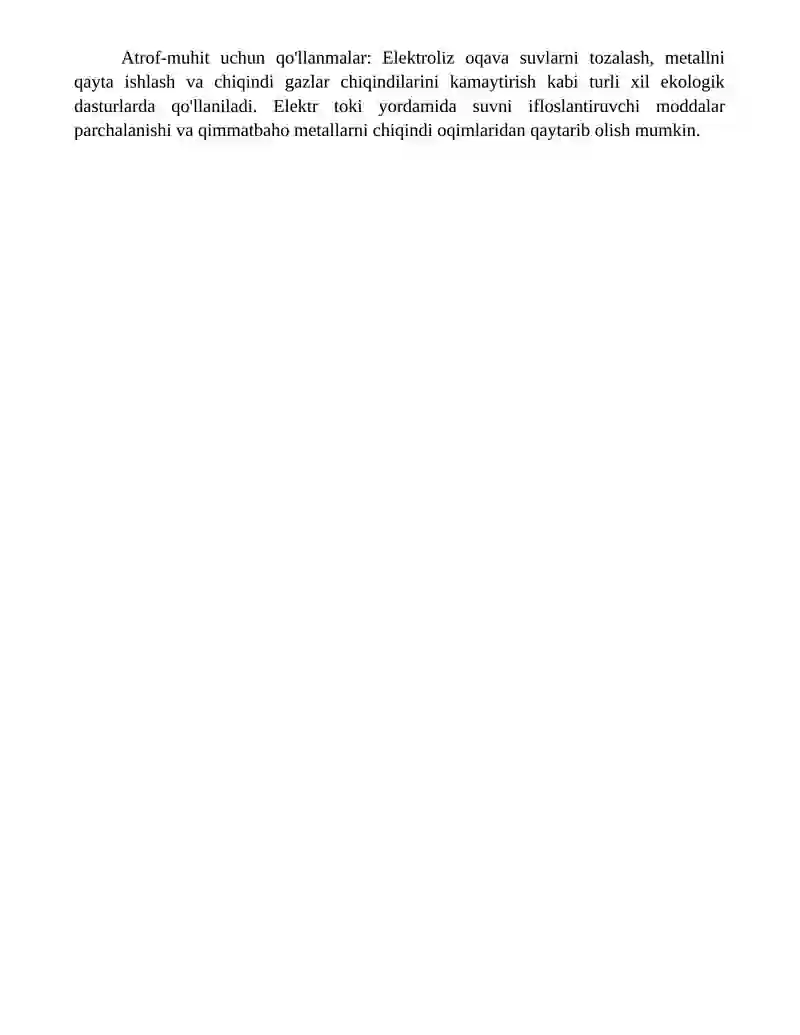 Atrof-muhit uchun qo'llanmalar: Elektroliz oqava suvlarni tozalash, metallni qayta ishlash va chiqindi gazlar chiqindilarini kamaytirish kabi turli xil ekologik dasturlarda qo'llaniladi. Elektr toki yordamida suvni ifloslantiruvchi moddalar parchalanishi va qimmatbaho metallarni chiqindi oqimlaridan qaytarib olish mumkin.